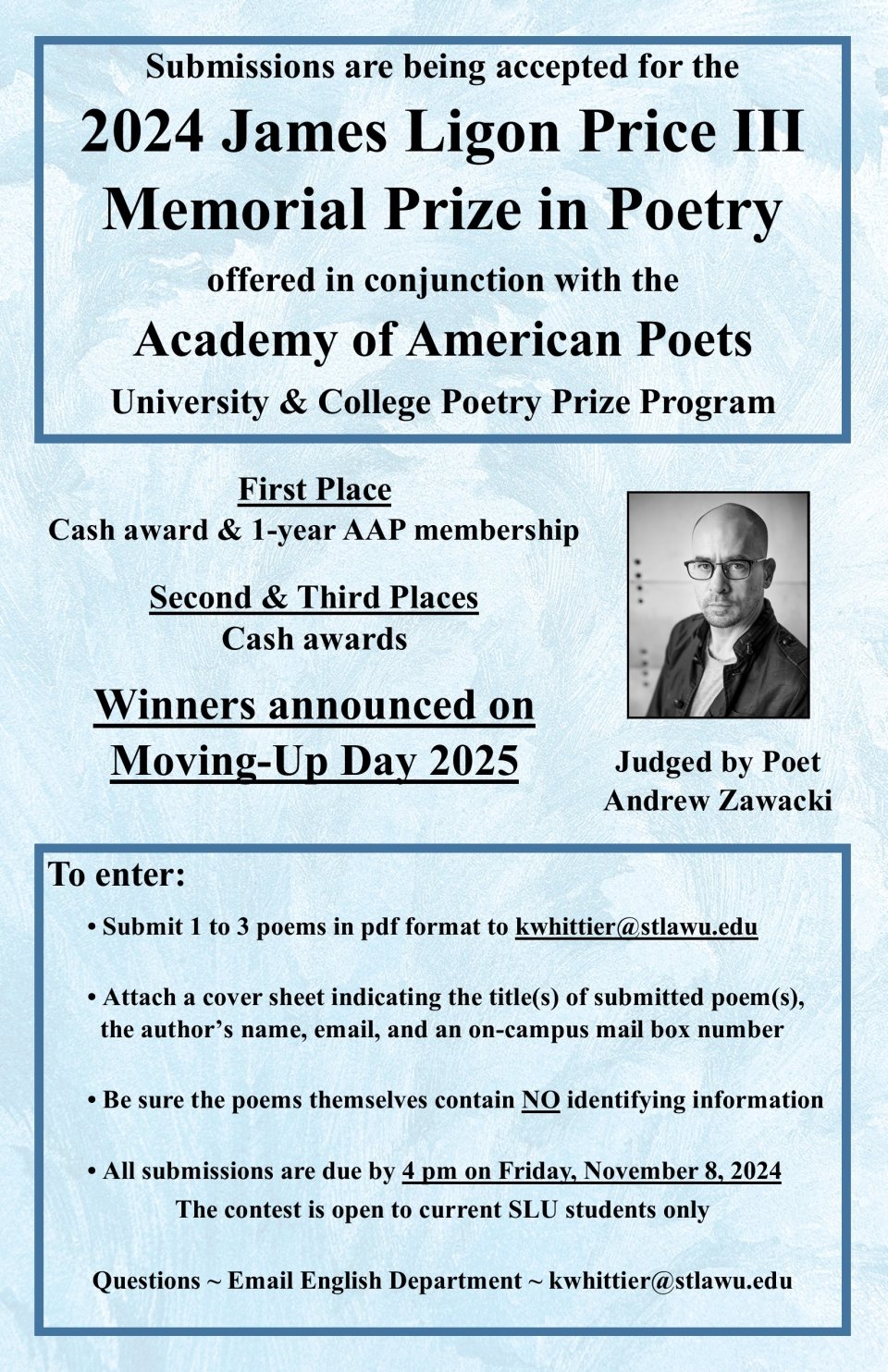 Submissions are being accepted for the
2024 James Ligon Price III Memorial Prize in Poetry
offered in conjunction with the
Academy of American Poets
University & College Poetry Prize Program

First Place
Cash award & 1-year AAP membership

Second & Third Places
Cash awards

Winners announced on Moving-Up Day 2025

Judged by Poet
Andrew Zawacki

To enter:

• Submit 1 to 3 poems in pdf format to kwhittier@stlawu.edu

• Attach a cover sheet indicating the title(s) of submitted poem(s), the author's name, email, and an on-campus mail box number

• Be sure the poems themselves contain NO identifying information

• All submissions are due by 4 pm on Friday, November 8, 2024
The contest is open to current SLU students only

Questions ~ Email English Department ~ kwhittier@stlawu.edu